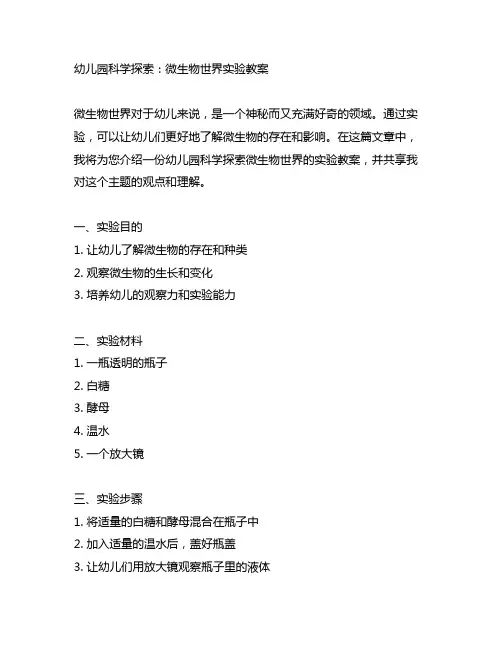 幼儿园科学探索：微生物世界实验教案

微生物世界对于幼儿来说，是一个神秘而又充满好奇的领域。通过实验，可以让幼儿们更好地了解微生物的存在和影响。在这篇文章中，我将为您介绍一份幼儿园科学探索微生物世界的实验教案，并共享我对这个主题的观点和理解。

一、实验目的
1. 让幼儿了解微生物的存在和种类
2. 观察微生物的生长和变化
3. 培养幼儿的观察力和实验能力

二、实验材料
1. 一瓶透明的瓶子
2. 白糖
3. 酵母
4. 温水
5. 一个放大镜

三、实验步骤
1. 将适量的白糖和酵母混合在瓶子中
2. 加入适量的温水后，盖好瓶盖
3. 让幼儿们用放大镜观察瓶子里的液体